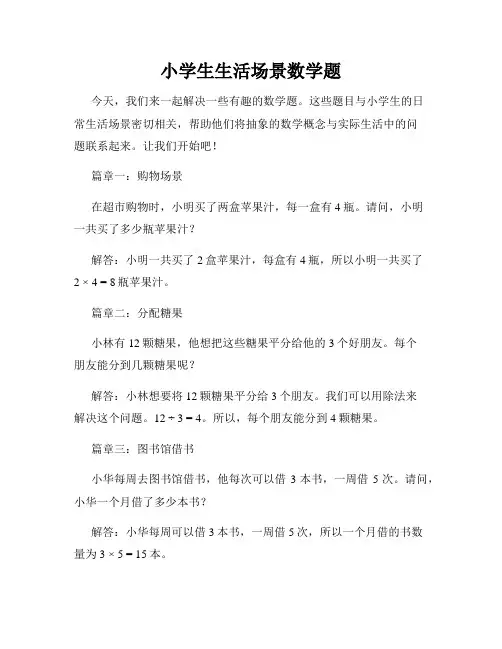 小学生生活场景数学题

今天，我们来一起解决一些有趣的数学题。这些题目与小学生的日常生活场景密切相关，帮助他们将抽象的数学概念与实际生活中的问题联系起来。让我们开始吧！

篇章一：购物场景

在超市购物时，小明买了两盒苹果汁，每一盒有 4 瓶。请问，小明一共买了多少瓶苹果汁？

解答：小明一共买了 2 盒苹果汁，每盒有 4 瓶，所以小明一共买了 $2 \times 4 = 8$ 瓶苹果汁。

篇章二：分配糖果

小林有 12 颗糖果，他想把这些糖果平分给他的 3 个好朋友。每个朋友能分到几颗糖果呢？

解答：小林想要将 12 颗糖果平分给 3 个朋友。我们可以用除法来解决这个问题。$12 \div 3 = 4$。所以，每个朋友能分到 4 颗糖果。

篇章三：图书馆借书

小华每周去图书馆借书，他每次可以借 3 本书，一周借 5 次。请问，小华一个月借了多少本书？

解答：小华每周可以借 3 本书，一周借 5 次，所以一个月借的书数量为 $3 \times 5 = 15$ 本。